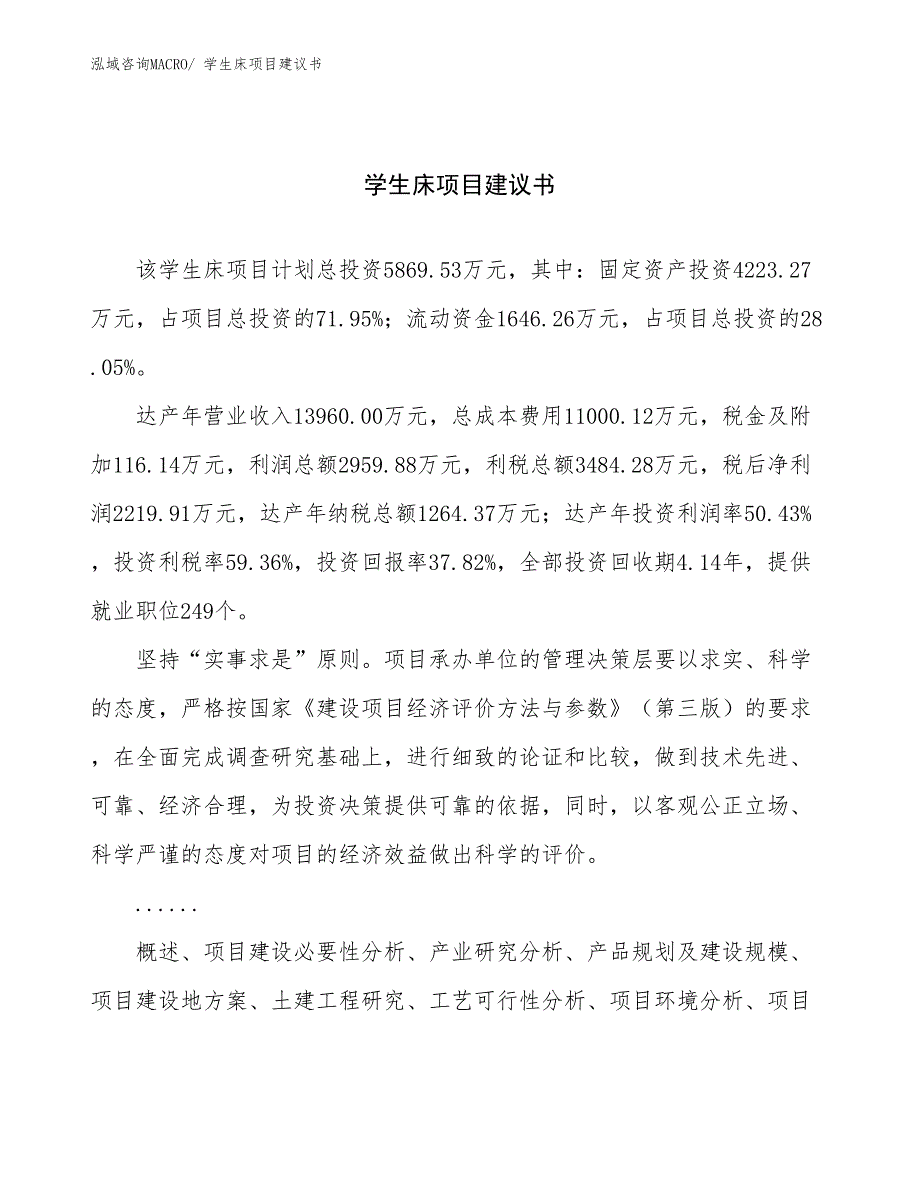 泓域咨询MACRO/ 学生床项目建议书

学生床项目建议书

该学生床项目计划总投资5869.53万元，其中：固定资产投资4223.27万元，占项目总投资的71.95%；流动资金1646.26万元，占项目总投资的28.05%。

达产年营业收入13960.00万元，总成本费用11000.12万元，税金及附加116.14万元，利润总额2959.88万元，利税总额3484.28万元，税后净利润2219.91万元，达产年纳税总额1264.37万元；达产年投资利润率50.43%，投资利税率59.36%，投资回报率37.82%，全部投资回收期4.14年，提供就业职位249个。

坚持“实事求是”原则。项目承办单位的管理决策层要以求实、科学的态度，严格按国家《建设项目经济评价方法与参数》（第三版）的要求，在全面完成调查研究基础上，进行细致的论证和比较，做到技术先进、可靠、经济合理，为投资决策提供可靠的依据，同时，以客观公正立场、科学严谨的态度对项目的经济效益做出科学的评价。

......

概述、项目建设必要性分析、产业研究分析、产品规划及建设规模、项目建设地方案、土建工程研究、工艺可行性分析、项目环境分析、项目